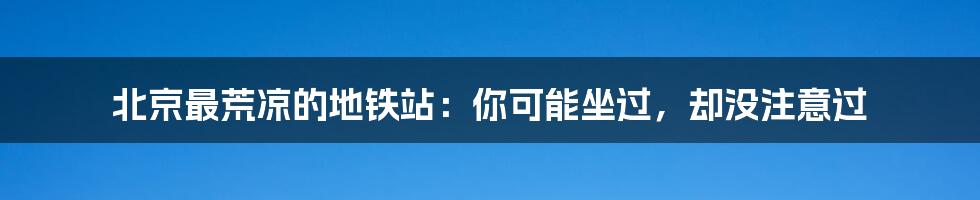 北京最荒凉的地铁站：你可能坐过，却没注意过